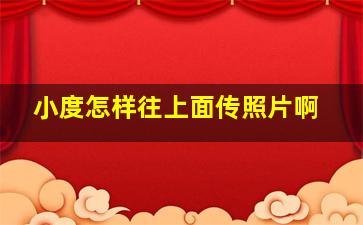 小度怎样往上面传照片啊